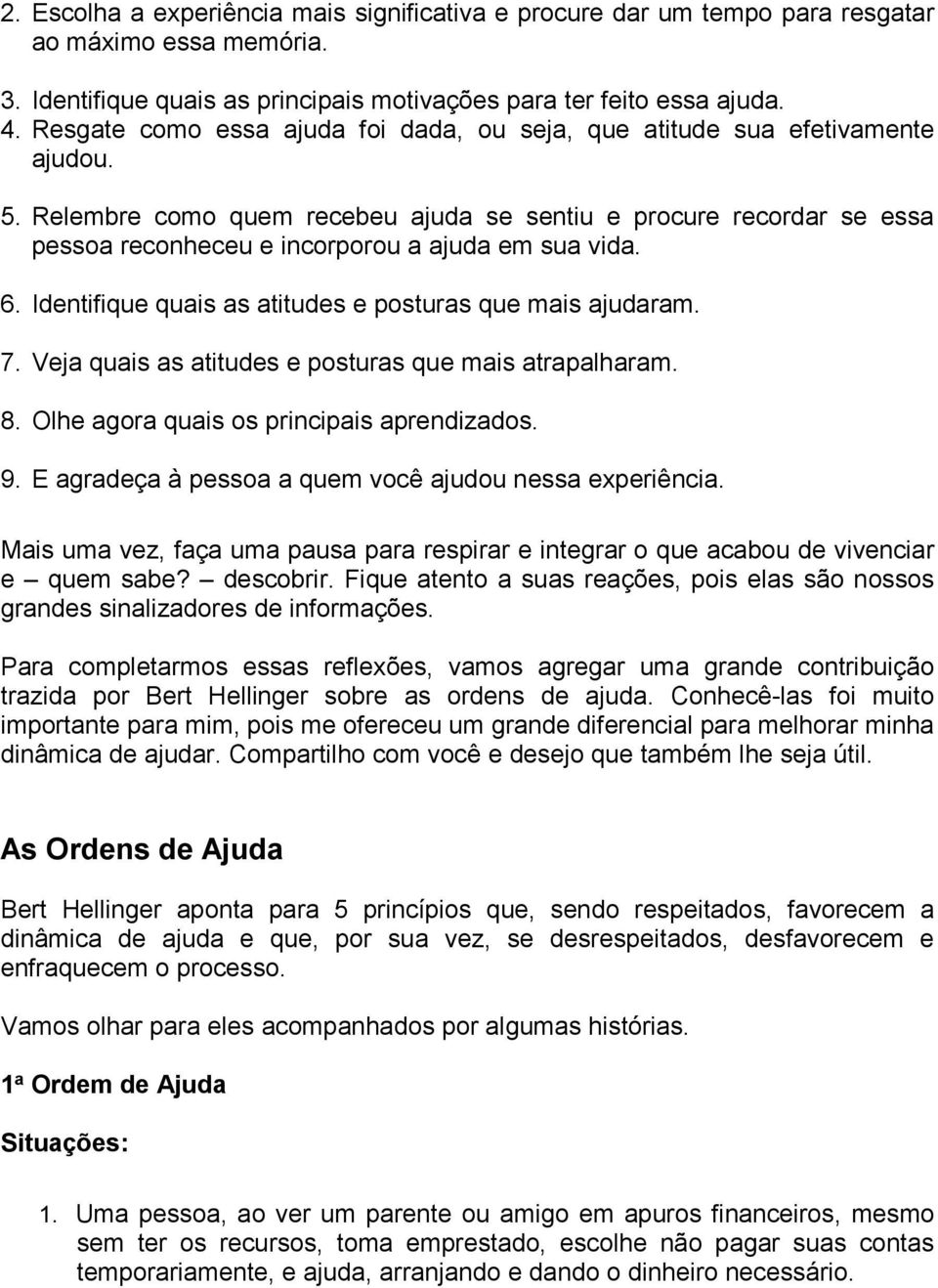 2. Escolha a experiência mais significativa e procure dar um tempo para resgatar ao máximo essa memória.

3. Identifique quais as principais motivações para ter feito essa ajuda.
4. Resgate como essa ajuda foi dada, ou seja, que atitude sua efetivamente ajudou.

5. Relembre como quem recebeu ajuda se sentiu e procure recordar se essa pessoa reconheceu e incorporou a ajuda em sua vida.

6. Identifique quais as atitudes e posturas que mais ajudaram.

7. Veja quais as atitudes e posturas que mais atrapalharam.

8. Olhe agora quais os principais aprendizados.

9. E agradeça à pessoa a quem você ajudou nessa experiência.

Mais uma vez, faça uma pausa para respirar e integrar o que acabou de vivenciar e – quem sabe? – descobrir. Fique atento a suas reações, pois elas são nossos grandes sinalizadores de informações.

Para completarmos essas reflexões, vamos agregar uma grande contribuição trazida por Bert Hellinger sobre as ordens de ajuda. Conhecê-las foi muito importante para mim, pois me ofereceu um grande diferencial para melhorar minha dinâmica de ajudar. Compartilho com você e desejo que também lhe seja útil.

As Ordens de Ajuda

Bert Hellinger aponta para 5 princípios que, sendo respeitados, favorecem a dinâmica de ajuda e que, por sua vez, se desrespeitados, desfavorecem e enfraquecem o processo.

Vamos olhar para eles acompanhados por algumas histórias.

1ª Ordem de Ajuda

Situações:

1. Uma pessoa, ao ver um parente ou amigo em apuros financeiros, mesmo sem ter os recursos, toma emprestado, escolhe não pagar suas contas temporariamente, e ajuda, arranjando e dando o dinheiro necessário.